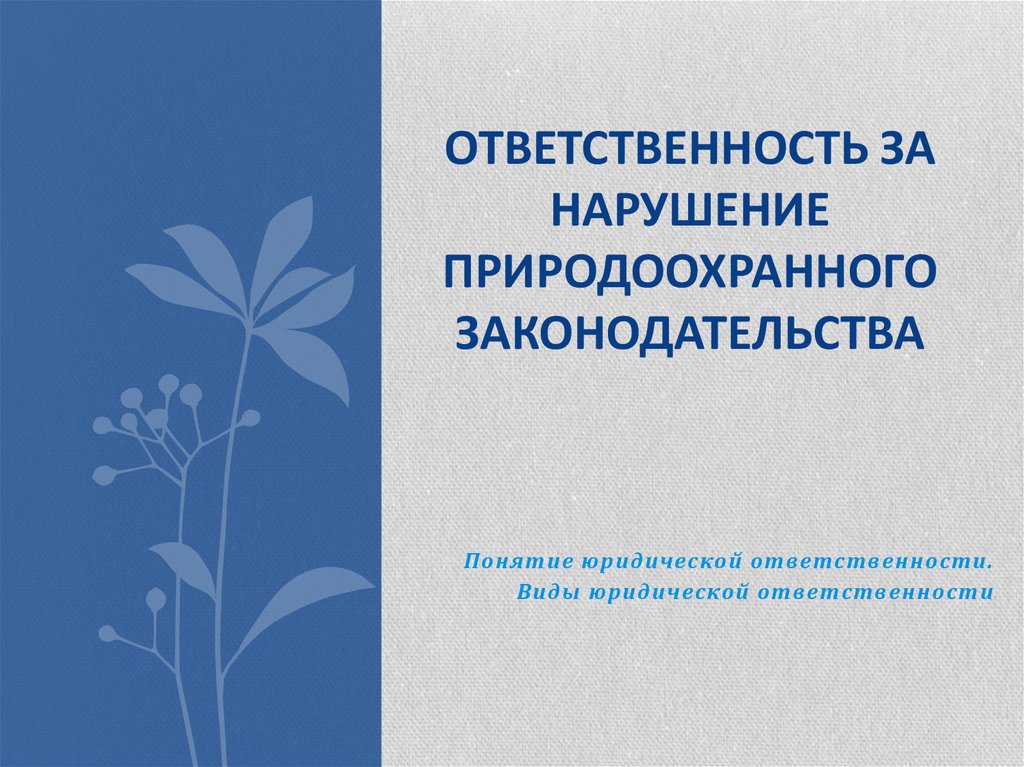 ОТВЕТСТВЕННОСТЬ ЗА НАРУШЕНИЕ ПРИРОДООХРАННОГО ЗАКОНОДАТЕЛЬСТВА

Понятие юридической ответственности.
Виды юридической ответственности